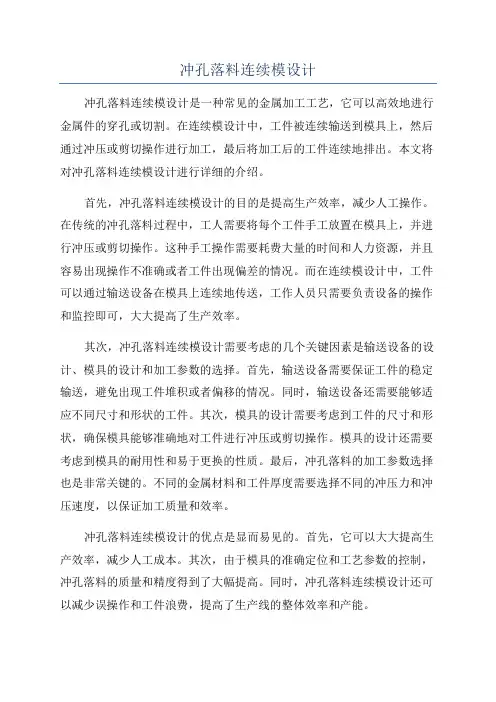 冲孔落料连续模设计

冲孔落料连续模设计是一种常见的金属加工工艺，它可以高效地进行金属件的穿孔或切割。在连续模设计中，工件被连续输送到模具上，然后通过冲压或剪切操作进行加工，最后将加工后的工件连续地排出。本文将对冲孔落料连续模设计进行详细的介绍。

首先，冲孔落料连续模设计的目的是提高生产效率，减少人工操作。在传统的冲孔落料过程中，工人需要将每个工件手工放置在模具上，并进行冲压或剪切操作。这种手工操作需要耗费大量的时间和人力资源，并且容易出现操作不准确或者工件出现偏差的情况。而在连续模设计中，工件可以通过输送设备在模具上连续地传送，工作人员只需要负责设备的操作和监控即可，大大提高了生产效率。

其次，冲孔落料连续模设计需要考虑的几个关键因素是输送设备的设计、模具的设计和加工参数的选择。首先，输送设备需要保证工件的稳定输送，避免出现工件堆积或者偏移的情况。同时，输送设备还需要能够适应不同尺寸和形状的工件。其次，模具的设计需要考虑到工件的尺寸和形状，确保模具能够准确地对工件进行冲压或剪切操作。模具的设计还需要考虑到模具的耐用性和易于更换的性质。最后，冲孔落料的加工参数选择也是非常关键的。不同的金属材料和工件厚度需要选择不同的冲压力和冲压速度，以保证加工质量和效率。

冲孔落料连续模设计的优点是显而易见的。首先，它可以大大提高生产效率，减少人工成本。其次，由于模具的准确定位和工艺参数的控制，冲孔落料的质量和精度得到了大幅提高。同时，冲孔落料连续模设计还可以减少误操作和工件浪费，提高了生产线的整体效率和产能。